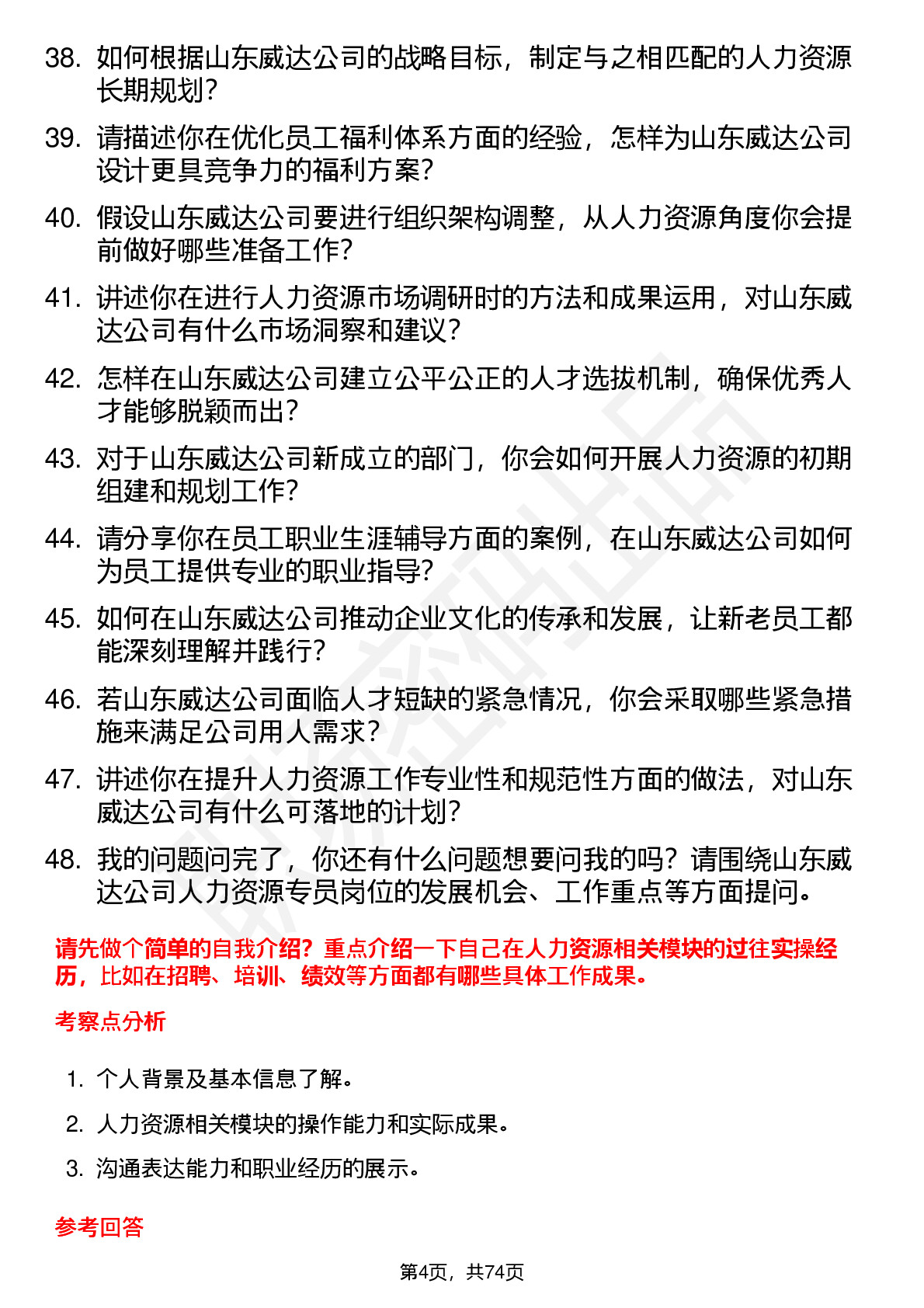 38. 如何根据山东威达公司的战略目标，制定与之相匹配的人力资源长期规划？

39. 请描述你在优化员工福利体系方面的经验，怎样为山东威达公司设计更具竞争力的福利方案？

40. 假设山东威达公司要进行组织架构调整，从人力资源角度你会提前做好哪些准备工作？

41. 讲述你在进行人力资源市场调研时的方法和成果运用，对山东威达公司有什么市场洞察和建议？

42. 怎样在山东威达公司建立公平公正的人才选拔机制，确保优秀人才能够脱颖而出？

43. 对于山东威达公司新成立的部门，你会如何开展人力资源的初期组建和规划工作？

44. 请分享你在员工职业生涯辅导方面的案例，在山东威达公司如何为员工提供专业的职业指导？

45. 如何在山东威达公司推动企业文化的传承和发展，让新老员工都能深刻理解并践行？

46. 若山东威达公司面临人才短缺的紧急情况，你会采取哪些紧急措施来满足公司用人需求？

47. 讲述你在提升人力资源工作专业性和规范性方面的做法，对山东威达公司有什么可落地的计划？

48. 我的问题问完了，你还有什么问题想要问我的吗？请围绕山东威达公司人力资源专员岗位的发展机会、工作重点等方面提问。

请先做个简单的自我介绍？重点介绍一下自己在人力资源相关模块的过往实操经历，比如在招聘、培训、绩效等方面都有哪些具体工作成果。

考察点分析

1. 个人背景及基本信息了解。
2. 人力资源相关模块的操作能力和实际成果。
3. 沟通表达能力和职业经历的展示。

参考回答

第4页，共74页